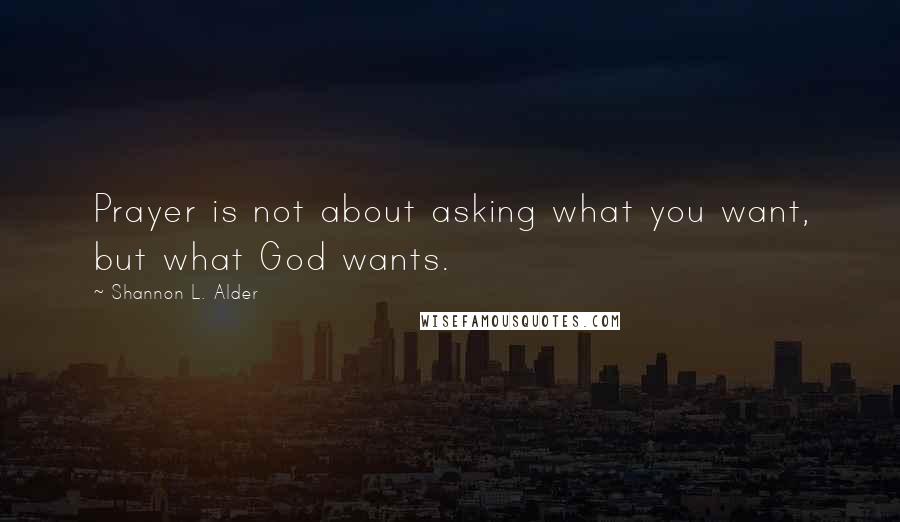 Prayer is not about asking what you want, but what God wants.

~ Shannon L. Alder

WISEFAMOUSQUOTES.COM